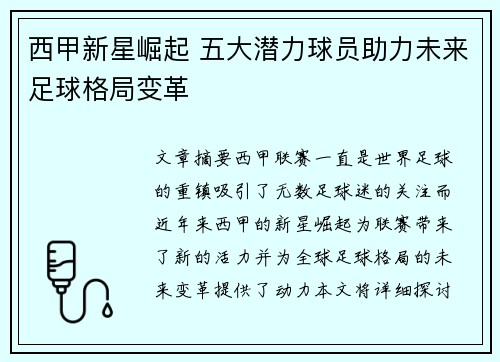 西甲新星崛起 五大潜力球员助力未来足球格局变革

文章摘要西甲联赛一直是世界足球的重镇吸引了无数足球迷的关注而近年来西甲的新星崛起为联赛带来了新的活力并为全球足球格局的未来变革提供了动力本文将详细探讨